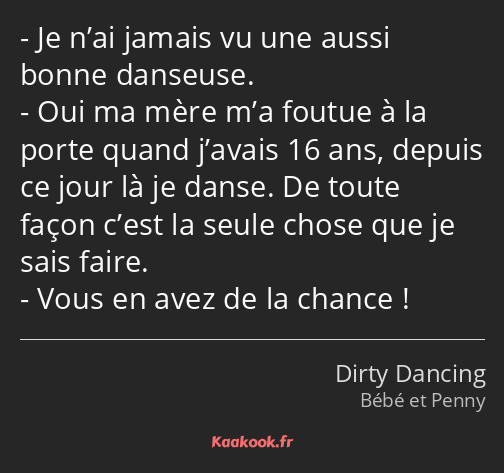 - Je n’ai jamais vu une aussi bonne danseuse.
- Oui ma mère m’a foutue à la porte quand j’avais 16 ans, depuis ce jour là je danse. De toute façon c’est la seule chose que je sais faire.
- Vous en avez de la chance !

Dirty Dancing
Bébé et Penny

Kaakook.fr